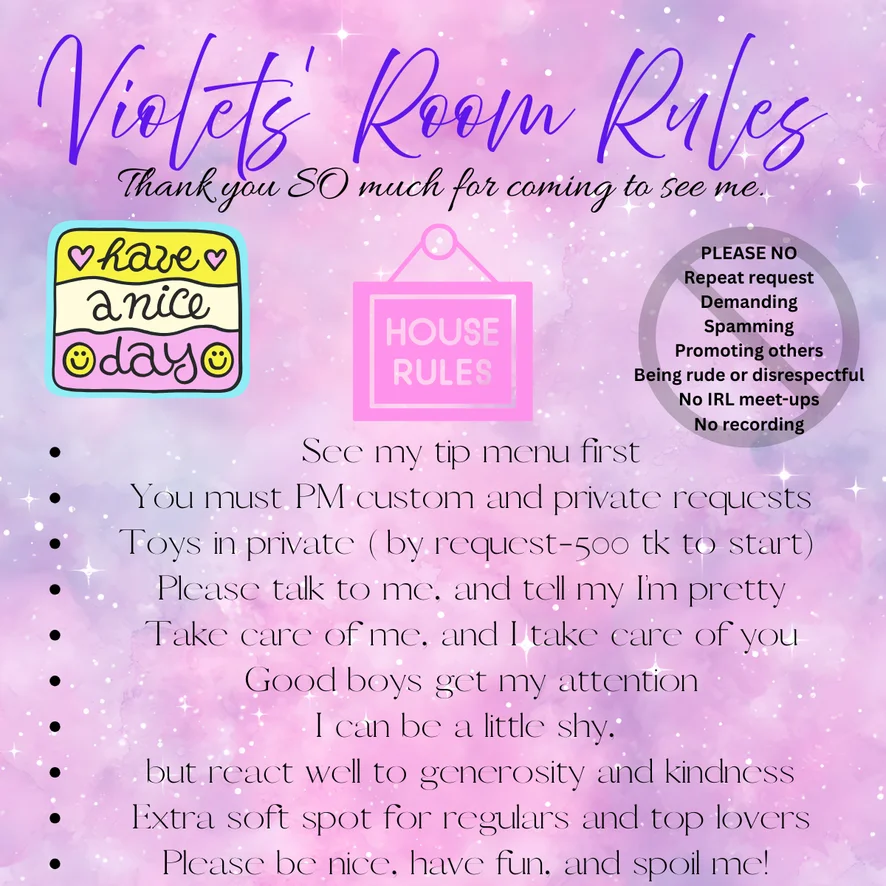 Violets' Room Rules

Thank you SO much for coming to see me.

have a nice day

HOUSE RULES

PLEASE NO
Repeat request
Demanding
Spamming
Promoting others
Being rude or disrespectful
No IRL meet-ups
No recording

• See my tip menu first
• You must PM custom and private requests
• Toys in private ( by request-500 tk to start)
• Please talk to me, and tell my I'm pretty
• Take care of me, and I take care of you
• Good boys get my attention
• I can be a little shy,
• but react well to generosity and kindness
• Extra soft spot for regulars and top lovers
• Please be nice, have fun, and spoil me!